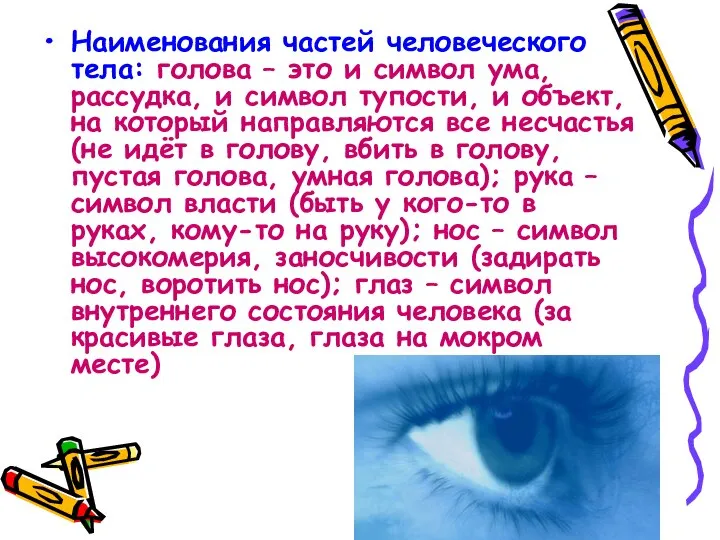 • Наименования частей человеческого тела: голова – это и символ ума, рассудка, и символ тупости, и объект, на который направляются все несчастья (не идёт в голову, вбить в голову, пустая голова, умная голова); рука – символ власти (быть у кого-то в руках, кому-то на руку); нос – символ высокомерия, заносчивости (задирать нос, воротить нос); глаз – символ внутреннего состояния человека (за красивые глаза, глаза на мокром месте)